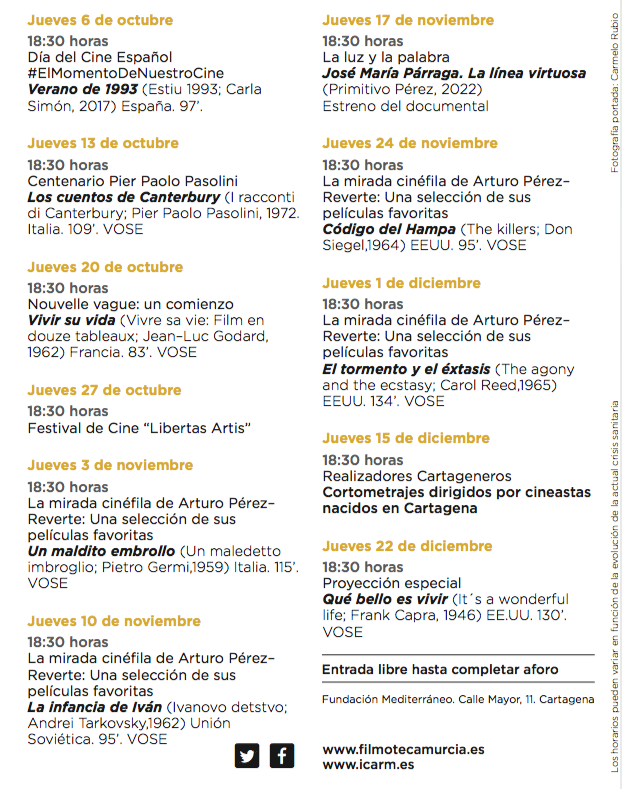 Jueves 6 de octubre
18:30 horas
Día del Cine Español
#ElMomentoDeNuestroCine
Verano de 1993 (Estiu 1993; Carla Simón, 2017) España. 97'.

Jueves 13 de octubre
18:30 horas
Centenario Pier Paolo Pasolini
Los cuentos de Canterbury (I racconti di Canterbury; Pier Paolo Pasolini, 1972. Italia. 109'. VOSE

Jueves 20 de octubre
18:30 horas
Nouvelle vague: un comienzo
Vivir su vida (Vivre sa vie: Film en douze tableaux; Jean-Luc Godard, 1962) Francia. 83'. VOSE

Jueves 27 de octubre
18:30 horas
Festival de Cine "Libertas Artis"

Jueves 3 de noviembre
18:30 horas
La mirada cinéfila de Arturo Pérez-Reverte: Una selección de sus películas favoritas
Un maldito embrollo (Un maledetto imbroglio; Pietro Germi,1959) Italia. 115'. VOSE

Jueves 10 de noviembre
18:30 horas
La mirada cinéfila de Arturo Pérez-Reverte: Una selección de sus películas favoritas
La infancia de Iván (Ivanovo detstvo; Andrei Tarkovsky,1962) Unión Soviética. 95'. VOSE

Jueves 17 de noviembre
18:30 horas
La luz y la palabra
José María Párraga. La línea virtuosa (Primitivo Pérez, 2022)
Estreno del documental

Jueves 24 de noviembre
18:30 horas
La mirada cinéfila de Arturo Pérez-Reverte: Una selección de sus películas favoritas
Código del Hampa (The killers; Don Siegel,1964) EEUU. 95'. VOSE

Jueves 1 de diciembre
18:30 horas
La mirada cinéfila de Arturo Pérez-Reverte: Una selección de sus películas favoritas
El tormento y el éxtasis (The agony and the ecstasy; Carol Reed,1965) EEUU. 134'. VOSE

Jueves 15 de diciembre
18:30 horas
Realizadores Cartageneros
Cortometrajes dirigidos por cineastas nacidos en Cartagena

Jueves 22 de diciembre
18:30 horas
Proyección especial
Qué bello es vivir (It´s a wonderful life; Frank Capra, 1946) EE.UU. 130'. VOSE

Entrada libre hasta completar aforo

Fundación Mediterráneo. Calle Mayor, 11. Cartagena

www.filmotecamurcia.es
www.icarm.es

Fotografía portada: Carmelo Rubio

Los horarios pueden variar en función de la evolución de la actual crisis sanitaria